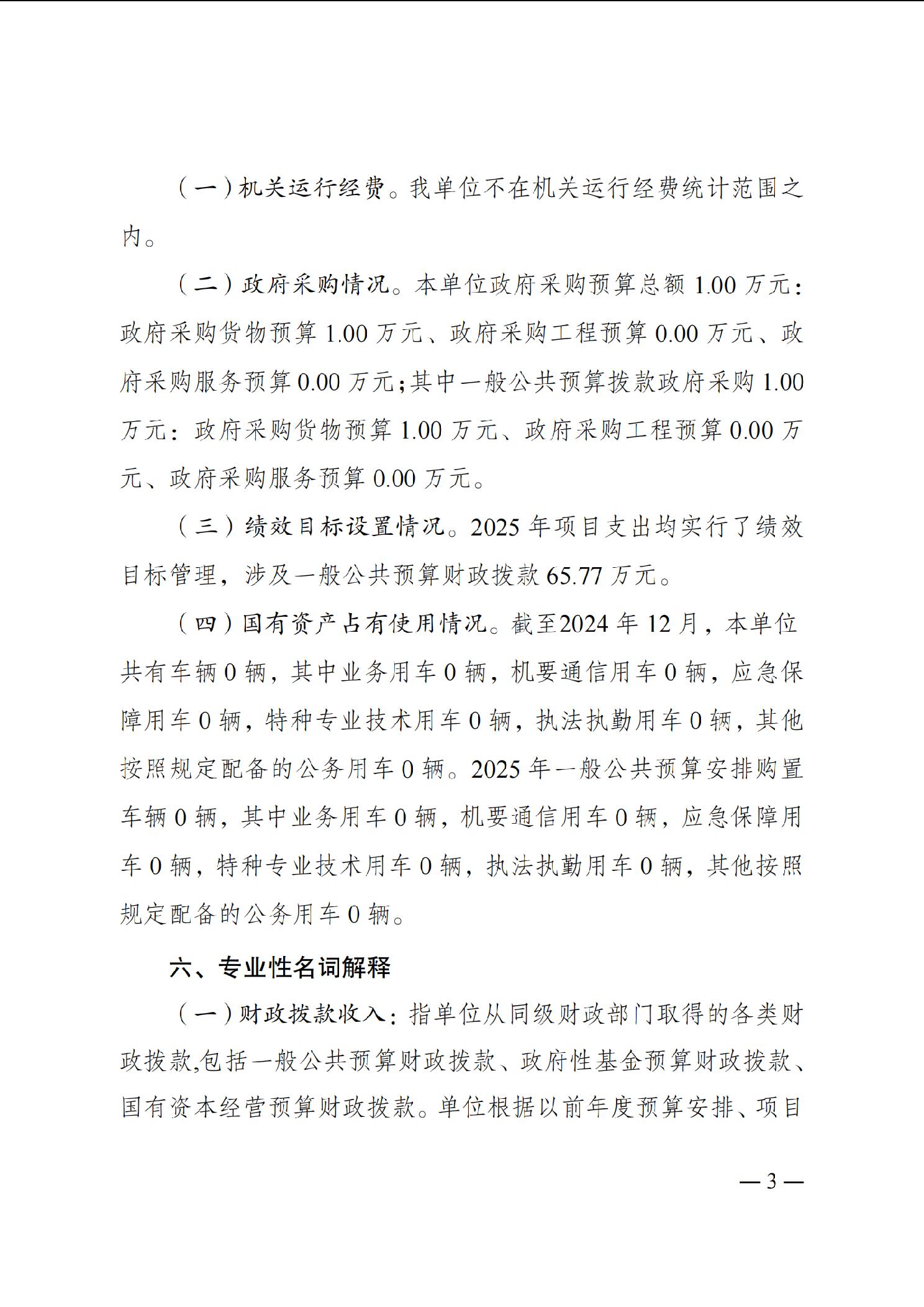 （一）机关运行经费。我单位不在机关运行经费统计范围之内。

（二）政府采购情况。本单位政府采购预算总额 1.00 万元：政府采购货物预算 1.00 万元、政府采购工程预算 0.00 万元、政府采购服务预算 0.00 万元；其中一般公共预算拨款政府采购 1.00 万元：政府采购货物预算 1.00 万元、政府采购工程预算 0.00 万元、政府采购服务预算 0.00 万元。

（三）绩效目标设置情况。2025 年项目支出均实行了绩效目标管理，涉及一般公共预算财政拨款 65.77 万元。

（四）国有资产占有使用情况。截至2024 年 12 月，本单位共有车辆 0 辆，其中业务用车 0 辆，机要通信用车 0 辆，应急保障用车 0 辆，特种专业技术用车 0 辆，执法执勤用车 0 辆，其他按照规定配备的公务用车 0 辆。2025 年一般公共预算安排购置车辆 0 辆，其中业务用车 0 辆，机要通信用车 0 辆，应急保障用车 0 辆，特种专业技术用车 0 辆，执法执勤用车 0 辆，其他按照规定配备的公务用车 0 辆。

六、专业性名词解释

（一）财政拨款收入：指单位从同级财政部门取得的各类财政拨款,包括一般公共预算财政拨款、政府性基金预算财政拨款、国有资本经营预算财政拨款。单位根据以前年度预算安排、项目

— 3 —